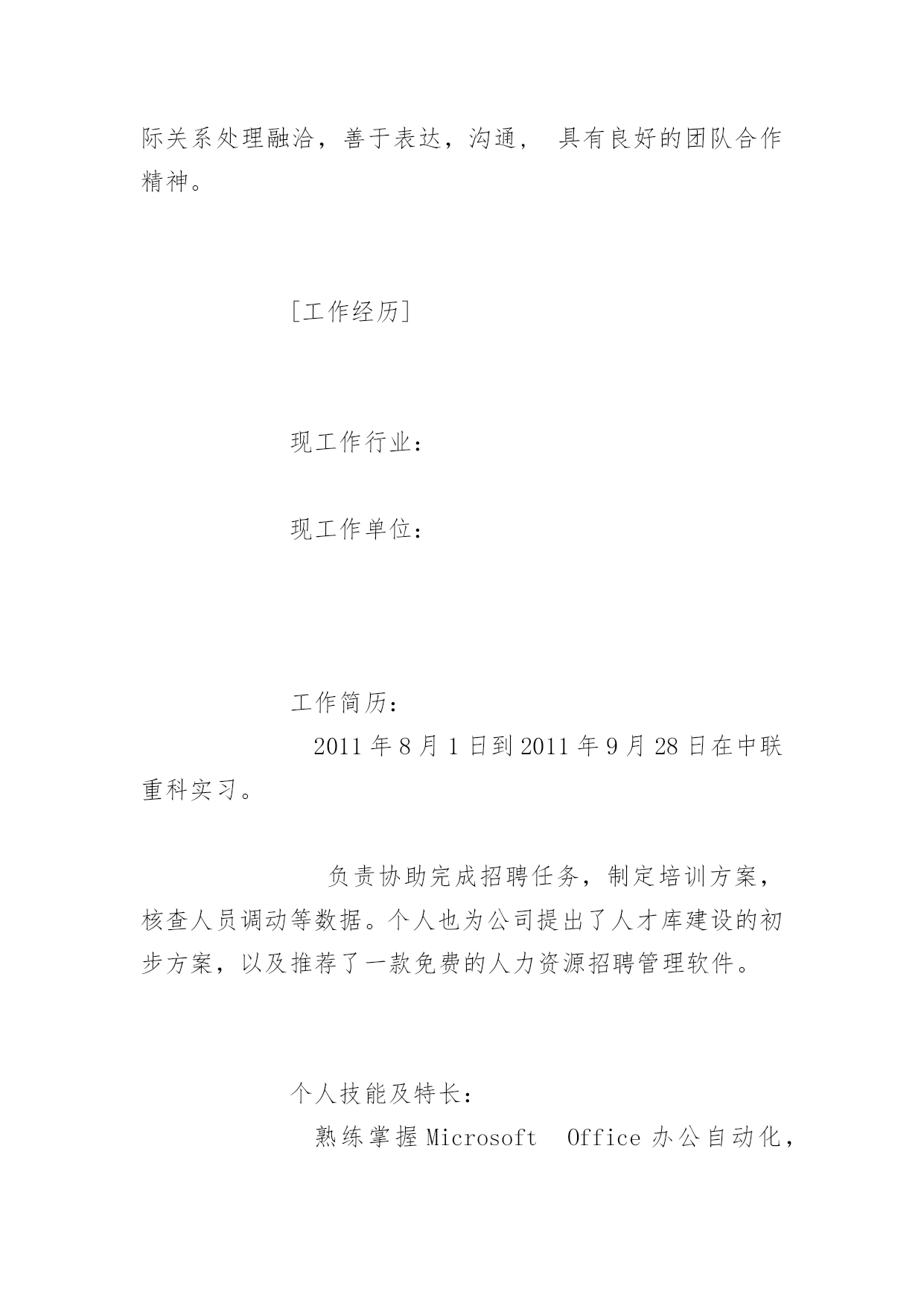 际关系处理融洽，善于表达，沟通， 具有良好的团队合作精神。

[工作经历]

现工作行业：

现工作单位：

工作简历：

2011 年 8 月 1 日到 2011 年 9 月 28 日在中联重科实习。

负责协助完成招聘任务，制定培训方案，核查人员调动等数据。个人也为公司提出了人才库建设的初步方案，以及推荐了一款免费的人力资源招聘管理软件。

个人技能及特长：

熟练掌握 Microsoft Office 办公自动化，